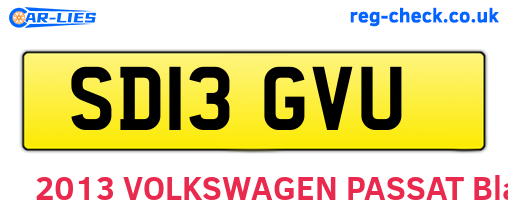 CAR-LIES

reg-check.co.uk

SD13 GVU

2013 VOLKSWAGEN PASSAT Bla